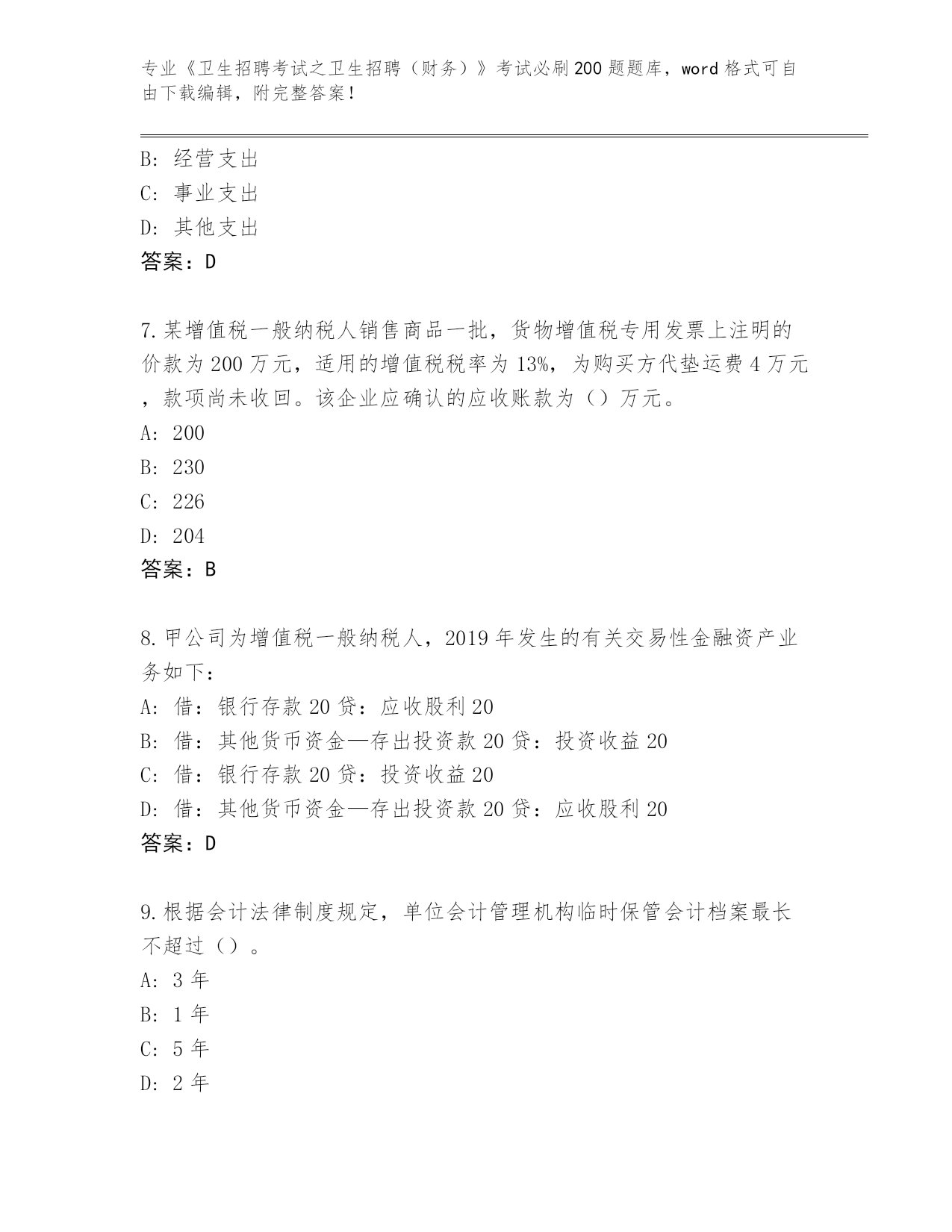 专业《卫生招聘考试之卫生招聘（财务）》考试必刷200题题库，word格式可自由下载编辑，附完整答案！

B: 经营支出
C: 事业支出
D: 其他支出
答案：D

7.某增值税一般纳税人销售商品一批，货物增值税专用发票上注明的价款为200万元，适用的增值税税率为13%，为购买方代垫运费4万元，款项尚未收回。该企业应确认的应收账款为（）万元。
A: 200
B: 230
C: 226
D: 204
答案：B

8.甲公司为增值税一般纳税人，2019年发生的有关交易性金融资产业务如下：
A: 借：银行存款20贷：应收股利20
B: 借：其他货币资金—存出投资款20贷：投资收益20
C: 借：银行存款20贷：投资收益20
D: 借：其他货币资金—存出投资款20贷：应收股利20
答案：D

9.根据会计法律制度规定，单位会计管理机构临时保管会计档案最长不超过（）。
A: 3年
B: 1年
C: 5年
D: 2年